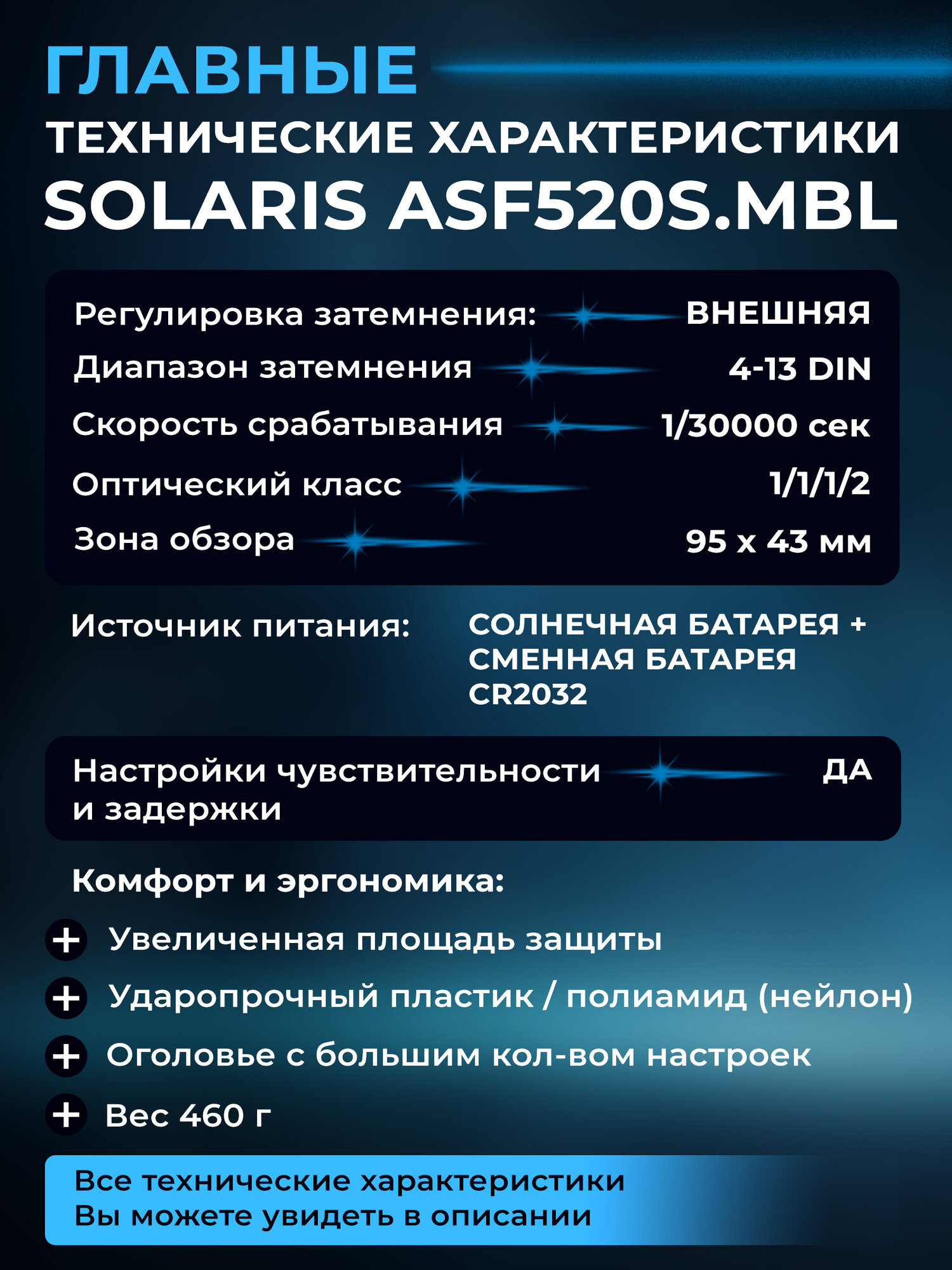 ГЛАВНЫЕ
ТЕХНИЧЕСКИЕ ХАРАКТЕРИСТИКИ
SOLARIS ASF520S.MBL

Регулировка затемнения: ВНЕШНЯЯ
Диапазон затемнения 4-13 DIN
Скорость срабатывания 1/30000 сек
Оптический класс 1/1/1/2
Зона обзора 95 x 43 мм

Источник питания: СОЛНЕЧНАЯ БАТАРЕЯ + СМЕННАЯ БАТАРЕЯ CR2032

Настройки чувствительности и задержки ДА

Комфорт и эргономика:
+ Увеличенная площадь защиты
+ Ударопрочный пластик / полиамид (нейлон)
+ Оголовье с большим кол-вом настроек
+ Вес 460 г

Все технические характеристики
Вы можете увидеть в описании